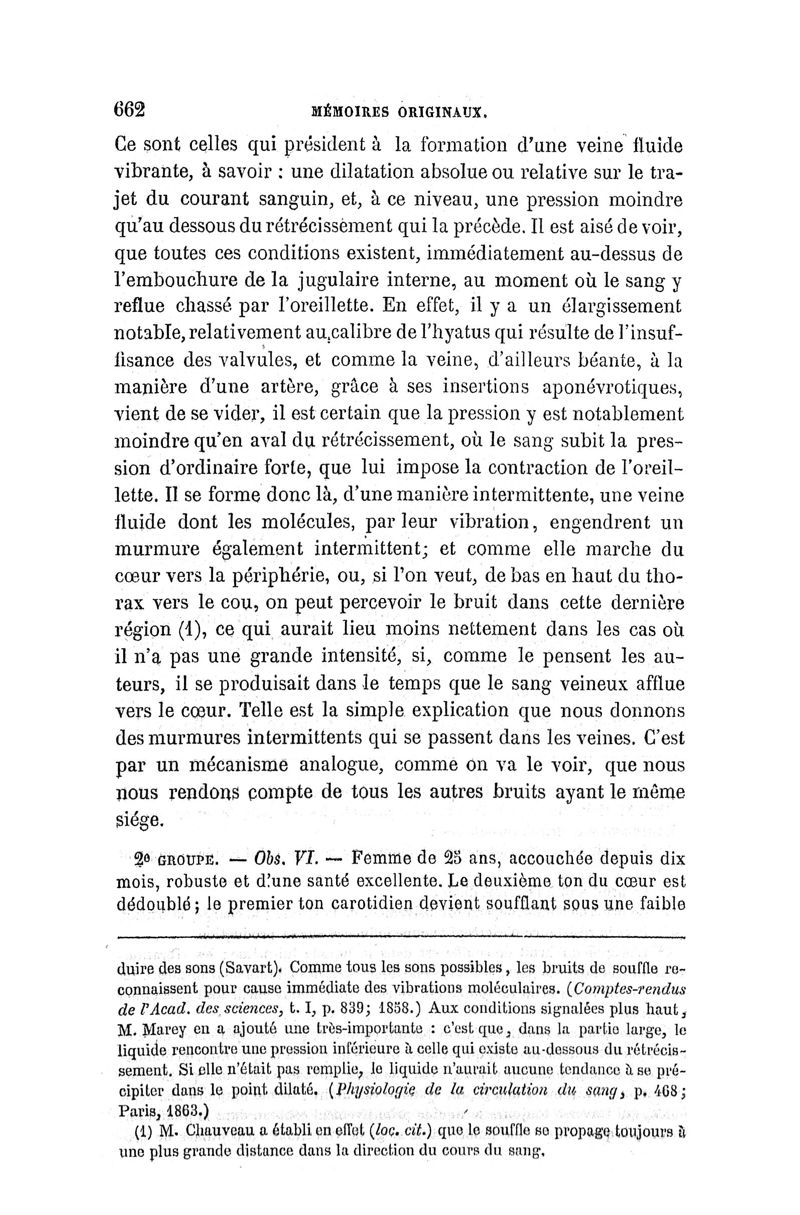 662 MÉMOIRES ORIGINAUX.

Ce sont celles qui président à la formation d'une veine fluide vibrante, à savoir : une dilatation absolue ou relative sur le trajet du courant sanguin, et, à ce niveau, une pression moindre qu'au dessous du rétrécissement qui la précède. Il est aisé de voir, que toutes ces conditions existent, immédiatement au-dessus de l'embouchure de la jugulaire interne, au moment où le sang y reflue chassé par l'oreillette. En effet, il y a un élargissement notable, relativement au calibre de l'hyatus qui résulte de l'insuffisance des valvules, et comme la veine, d'ailleurs béante, à la manière d'une artère, grâce à ses insertions aponévrotiques, vient de se vider, il est certain que la pression y est notablement moindre qu'en aval du rétrécissement, où le sang subit la pression d'ordinaire forte, que lui impose la contraction de l'oreillette. Il se forme donc là, d'une manière intermittente, une veine fluide dont les molécules, par leur vibration, engendrent un murmure également intermittent; et comme elle marche du cœur vers la périphérie, ou, si l'on veut, de bas en haut du thorax vers le cou, on peut percevoir le bruit dans cette dernière région (1), ce qui aurait lieu moins nettement dans les cas où il n'a pas une grande intensité, si, comme le pensent les auteurs, il se produisait dans le temps que le sang veineux afflue vers le cœur. Telle est la simple explication que nous donnons des murmures intermittents qui se passent dans les veines. C'est par un mécanisme analogue, comme on va le voir, que nous nous rendons compte de tous les autres bruits ayant le même siége.

2e GROUPE. — Obs. VI. — Femme de 25 ans, accouchée depuis dix mois, robuste et d'une santé excellente. Le deuxième ton du cœur est dédoublé; le premier ton carotidien devient soufflant sous une faible

duire des sons (Savart). Comme tous les sons possibles, les bruits de souffle reconnaissent pour cause immédiate des vibrations moléculaires. (Comptes-rendus de l'Acad. des sciences, t. I, p. 839; 1858.) Aux conditions signalées plus haut, M. Marey en a ajouté une très-importante : c'est que, dans la partie large, le liquide rencontre une pression inférieure à celle qui existe au-dessous du rétrécissement. Si elle n'était pas remplie, le liquide n'aurait aucune tendance à se précipiter dans le point dilaté. (Physiologie de la circulation du sang, p. 468; Paris, 1863.)

(1) M. Chauveau a établi en effet (loc. cit.) que le souffle se propage toujours à une plus grande distance dans la direction du cours du sang.